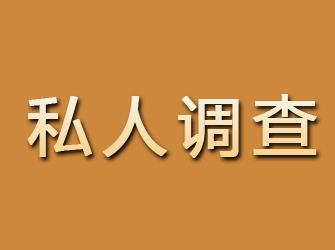 私人调查